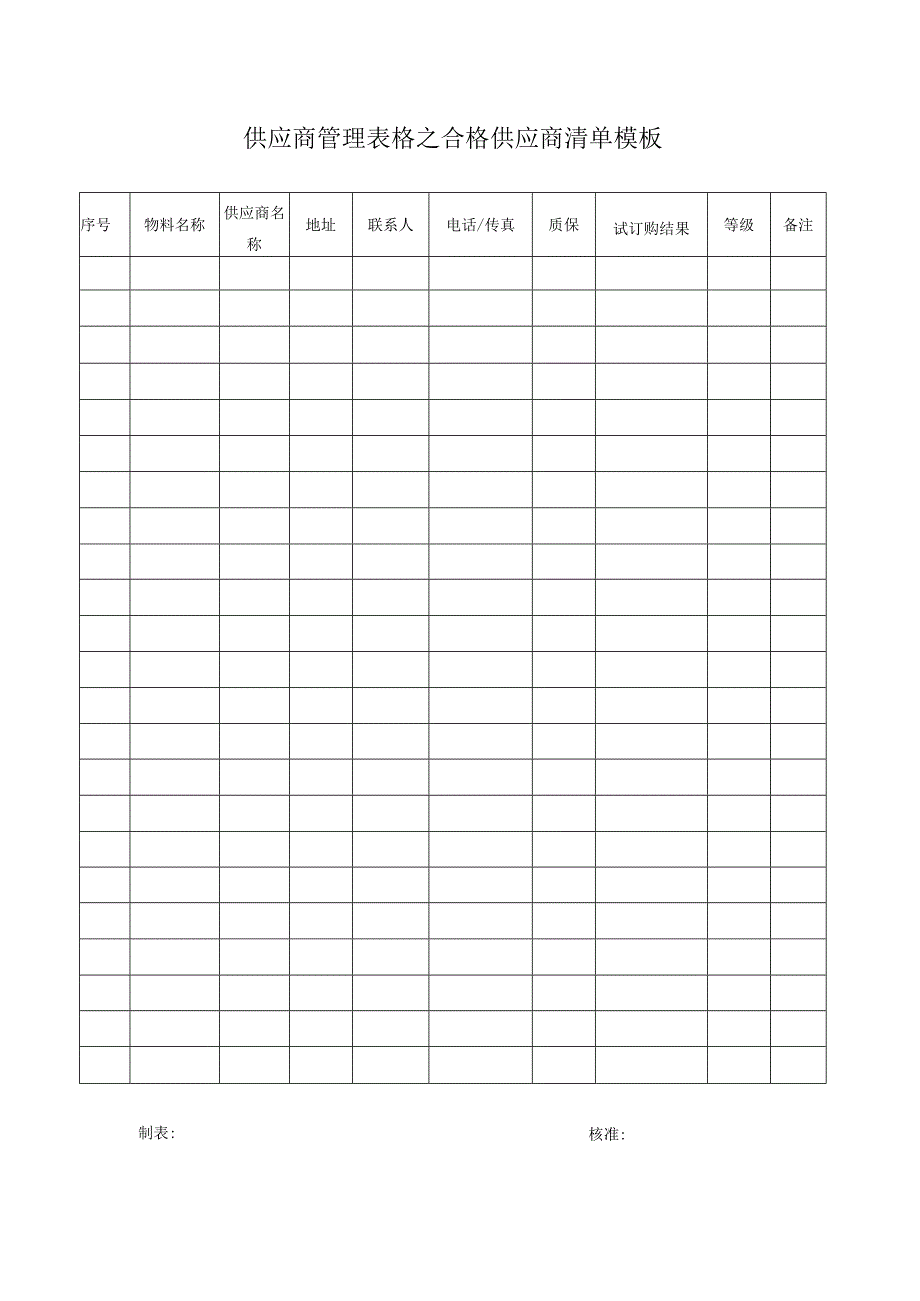 供应商管理表格之合格供应商清单模板

| 序号 | 物料名称 | 供应商名称 | 地址 | 联系人 | 电话/传真 | 质保 | 试订购结果 | 等级 | 备注 |
|---|---|---|---|---|---|---|---|---|---|
| | | | | | | | | | |
| | | | | | | | | | |
| | | | | | | | | | |
| | | | | | | | | | |
| | | | | | | | | | |
| | | | | | | | | | |
| | | | | | | | | | |
| | | | | | | | | | |
| | | | | | | | | | |
| | | | | | | | | | |
| | | | | | | | | | |
| | | | | | | | | | |
| | | | | | | | | | |
| | | | | | | | | | |
| | | | | | | | | | |
| | | | | | | | | | |
| | | | | | | | | | |
| | | | | | | | | | |
| | | | | | | | | | |
| | | | | | | | | | |
| | | | | | | | | | |
| | | | | | | | | | |
| | | | | | | | | | |

制表: 核准: